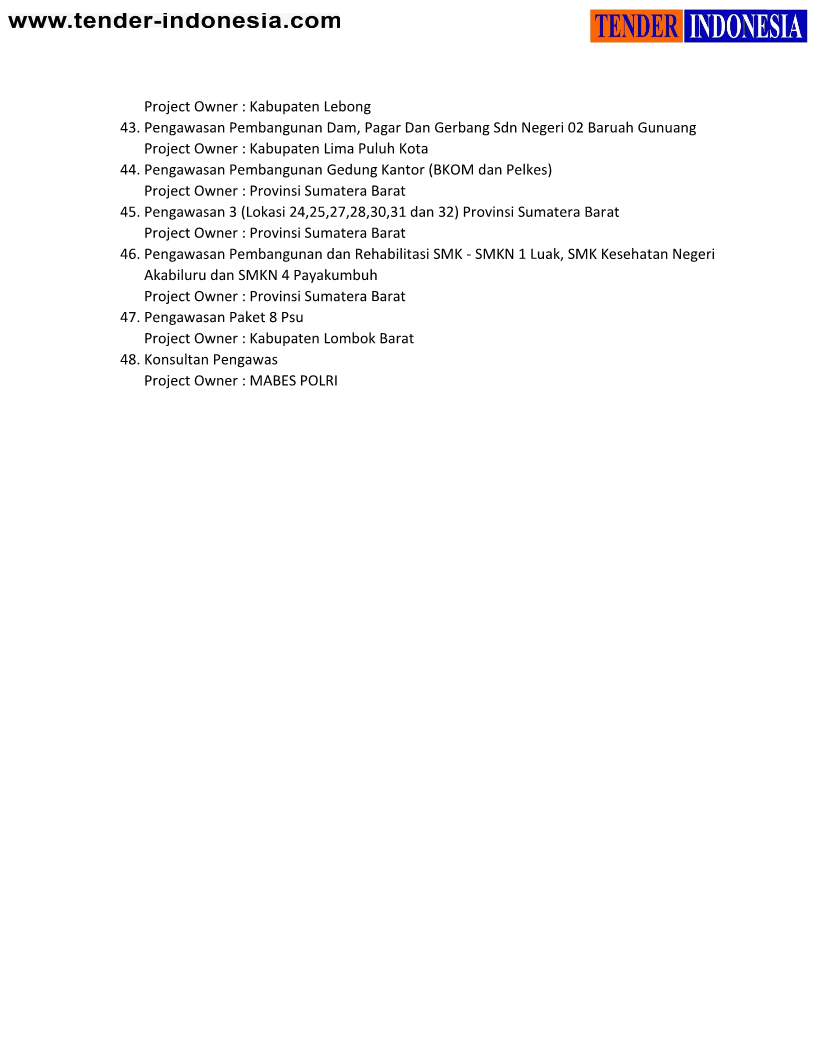 www.tender-indonesia.com

TENDER INDONESIA

Project Owner : Kabupaten Lebong
43. Pengawasan Pembangunan Dam, Pagar Dan Gerbang Sdn Negeri 02 Baruah Gunuang
Project Owner : Kabupaten Lima Puluh Kota
44. Pengawasan Pembangunan Gedung Kantor (BKOM dan Pelkes)
Project Owner : Provinsi Sumatera Barat
45. Pengawasan 3 (Lokasi 24,25,27,28,30,31 dan 32) Provinsi Sumatera Barat
Project Owner : Provinsi Sumatera Barat
46. Pengawasan Pembangunan dan Rehabilitasi SMK - SMKN 1 Luak, SMK Kesehatan Negeri Akabiluru dan SMKN 4 Payakumbuh
Project Owner : Provinsi Sumatera Barat
47. Pengawasan Paket 8 Psu
Project Owner : Kabupaten Lombok Barat
48. Konsultan Pengawas
Project Owner : MABES POLRI